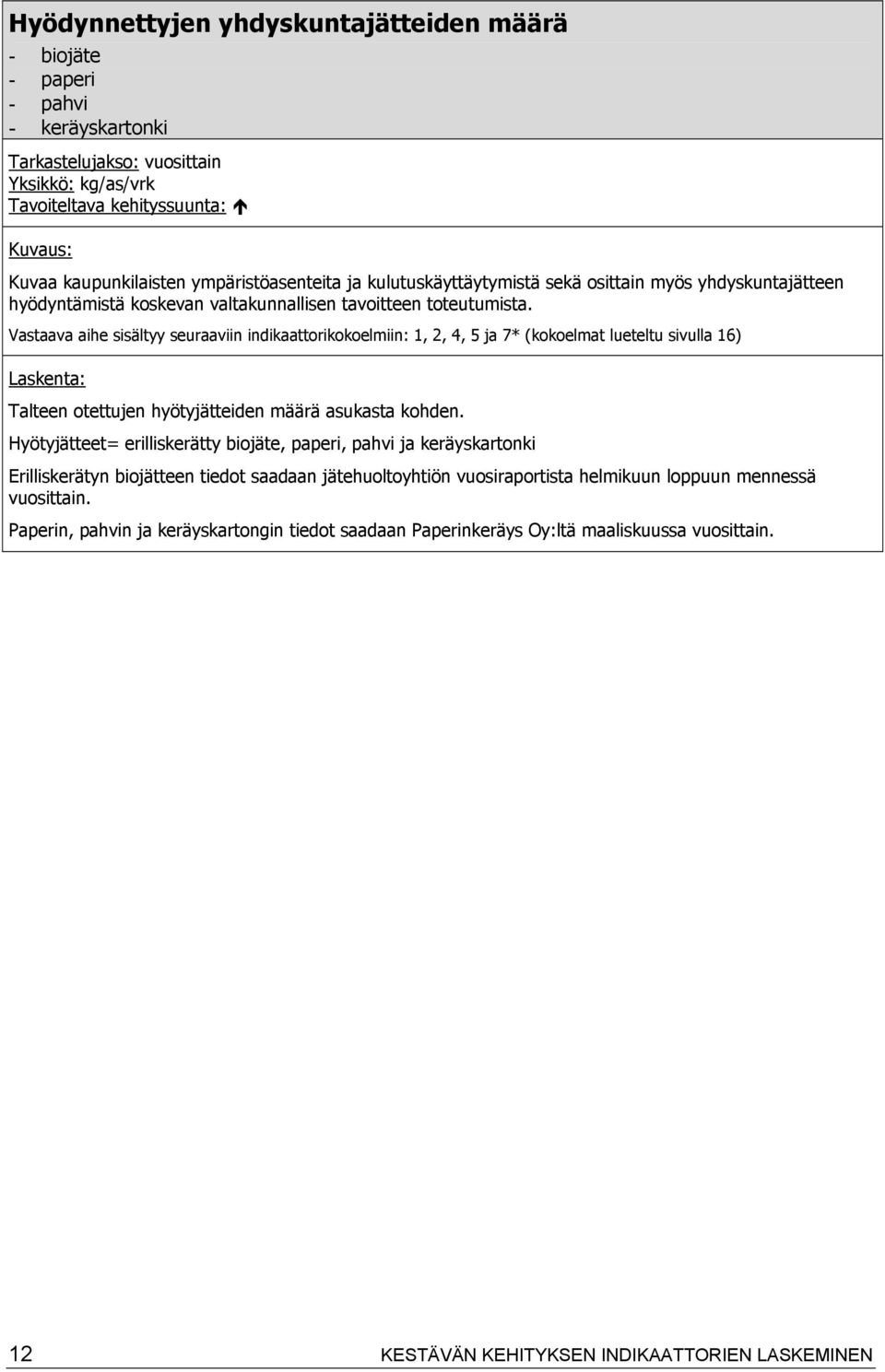 Hyödynnettyjen yhdyskuntajätteiden määrä

- biojäte
- paperi
- pahvi
- keräyskartonki

Tarkastelujakso: vuosittain
Yksikkö: kg/as/vrk
Tavoiteltava kehityssuunta: ↑

Kuvaus:

Kuvaa kaupunkilaisten ympäristöasenteita ja kulutuskäyttäytymistä sekä osittain myös yhdyskuntajätteen hyödyntämistä koskevan valtakunnallisen tavoitteen toteutumista.

Vastaava aihe sisältyy seuraaviin indikaattorikokoelmiin: 1, 2, 4, 5 ja 7* (kokoelmat lueteltu sivulla 16)

Laskenta:

Talteen otettujen hyötyjätteiden määrä asukasta kohden.

Hyötyjätteet= erilliskerätty biojäte, paperi, pahvi ja keräyskartonki

Erilliskerätyn biojätteen tiedot saadaan jätehuoltoyhtiön vuosiraportista helmikuun loppuun mennessä vuosittain.

Paperin, pahvin ja keräyskartongin tiedot saadaan Paperinkeräys Oy:ltä maaliskuussa vuosittain.

12 KESTÄVÄN KEHITYKSEN INDIKAATTORIEN LASKEMINEN